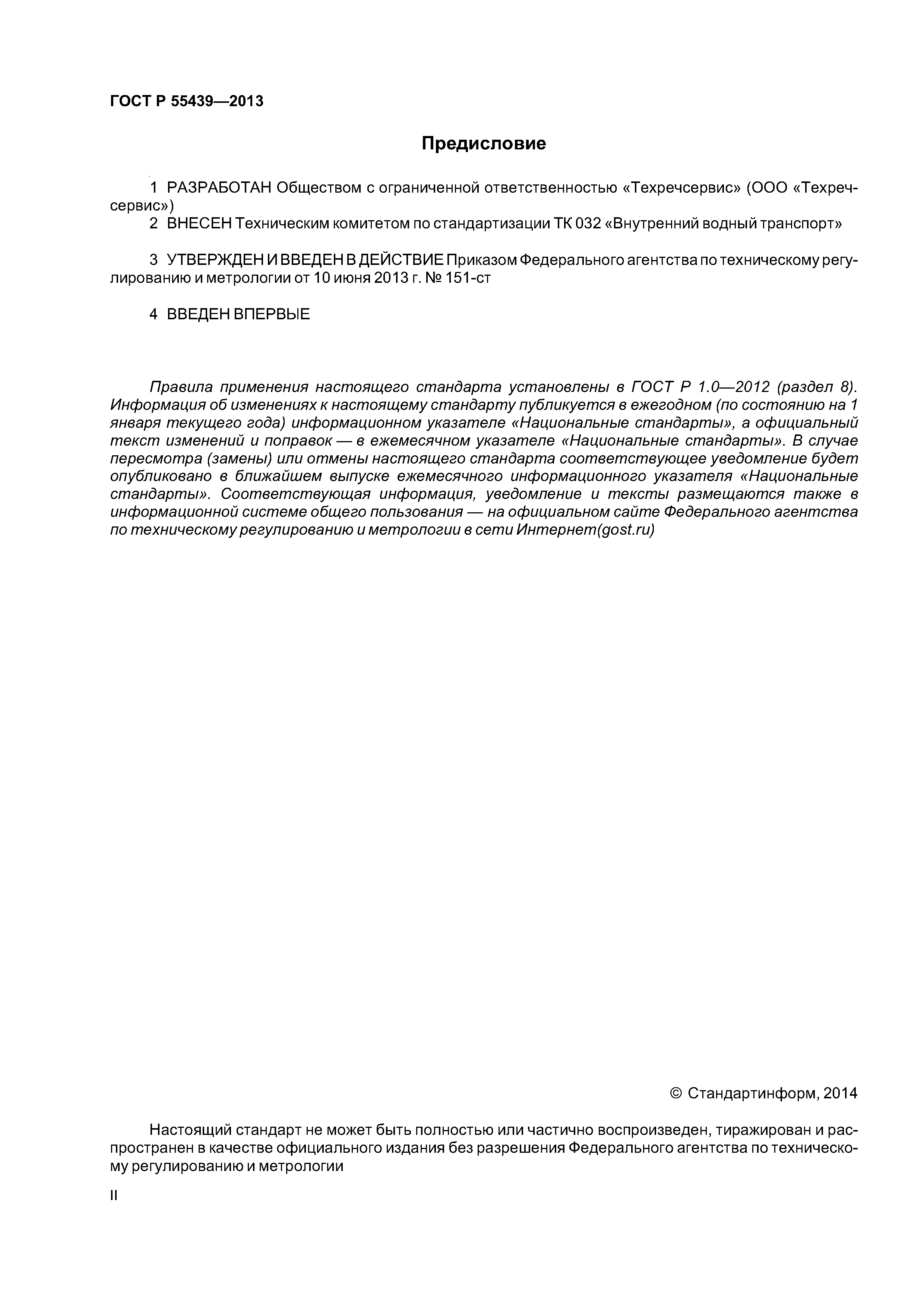 ГОСТ Р 55439—2013

Предисловие

1 РАЗРАБОТАН Обществом с ограниченной ответственностью «Техречсервис» (ООО «Техречсервис»)

2 ВНЕСЕН Техническим комитетом по стандартизации ТК 032 «Внутренний водный транспорт»

3 УТВЕРЖДЕН И ВВЕДЕН В ДЕЙСТВИЕ Приказом Федерального агентства по техническому регулированию и метрологии от 10 июня 2013 г. № 151-ст

4 ВВЕДЕН ВПЕРВЫЕ

Правила применения настоящего стандарта установлены в ГОСТ Р 1.0—2012 (раздел 8). Информация об изменениях к настоящему стандарту публикуется в ежегодном (по состоянию на 1 января текущего года) информационном указателе «Национальные стандарты», а официальный текст изменений и поправок — в ежемесячном указателе «Национальные стандарты». В случае пересмотра (замены) или отмены настоящего стандарта соответствующее уведомление будет опубликовано в ближайшем выпуске ежемесячного информационного указателя «Национальные стандарты». Соответствующая информация, уведомление и тексты размещаются также в информационной системе общего пользования — на официальном сайте Федерального агентства по техническому регулированию и метрологии в сети Интернет(gost.ru)

© Стандартинформ, 2014

Настоящий стандарт не может быть полностью или частично воспроизведен, тиражирован и распространен в качестве официального издания без разрешения Федерального агентства по техническому регулированию и метрологии

II